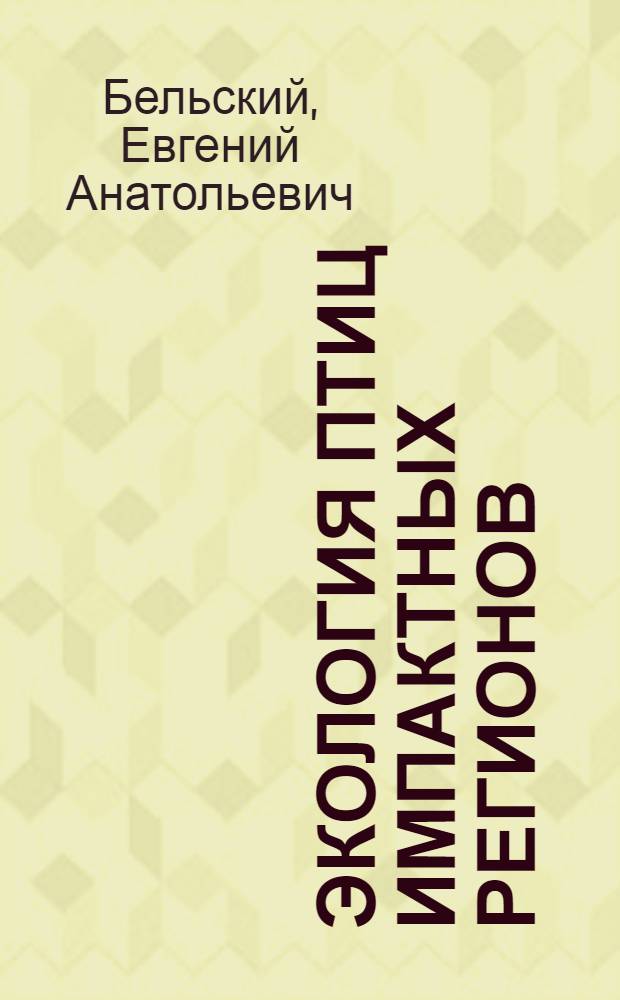 Бельский, Евгений Анатольевич

ЭКОЛОГИЯ ПТИЦ ИМПАКТНЫХ РЕГИОНОВ